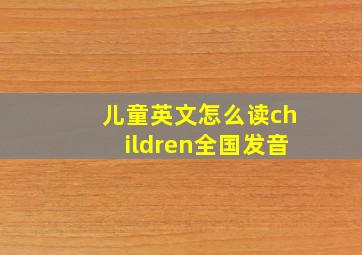 儿童英文怎么读children全国发音